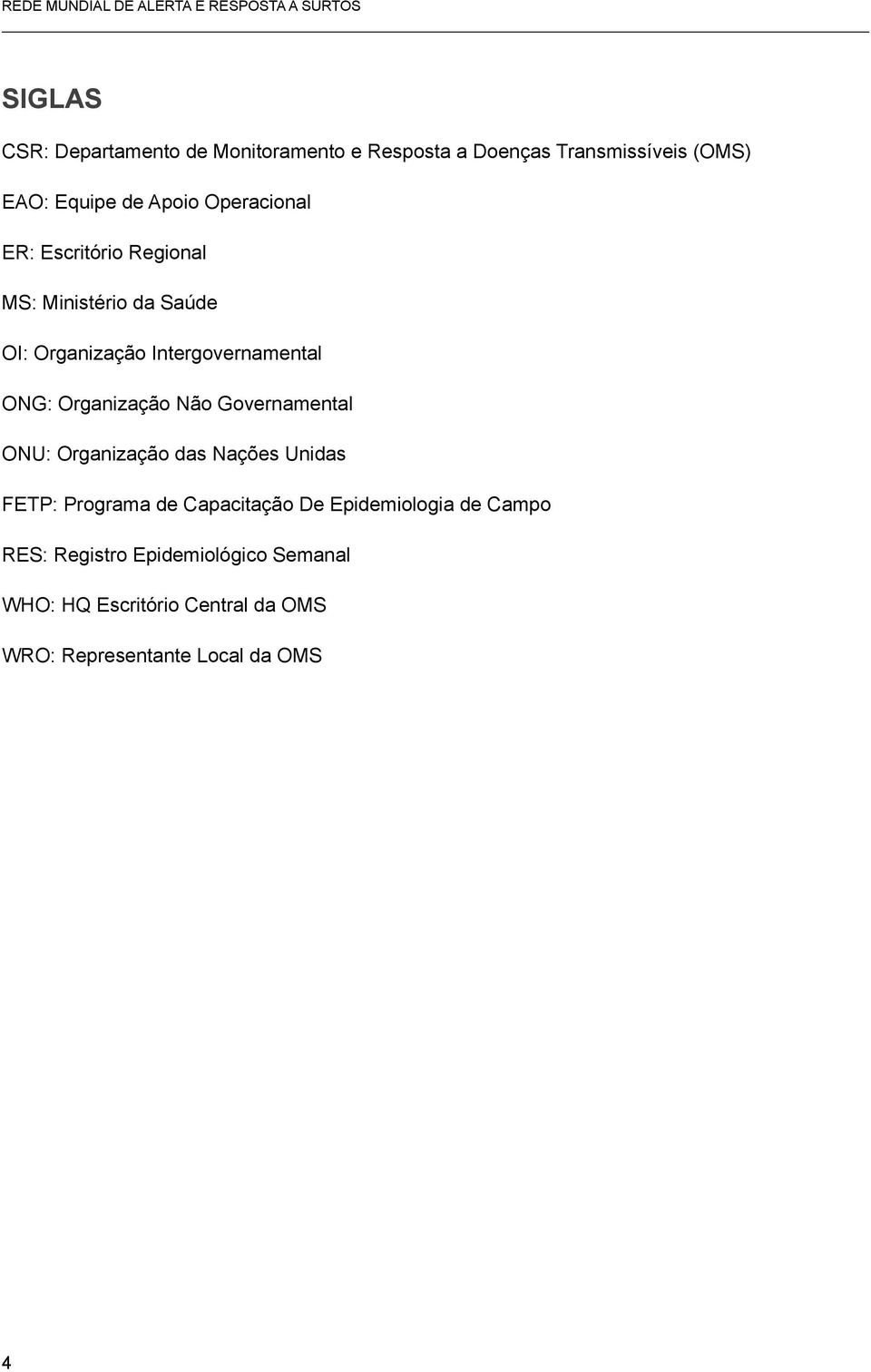 REDE MUNDIAL DE ALERTA E RESPOSTA A SURTOS

SIGLAS

CSR: Departamento de Monitoramento e Resposta a Doenças Transmissíveis (OMS)

EAO: Equipe de Apoio Operacional

ER: Escritório Regional

MS: Ministério da Saúde

OI: Organização Intergovernamental

ONG: Organização Não Governamental

ONU: Organização das Nações Unidas

FETP: Programa de Capacitação De Epidemiologia de Campo

RES: Registro Epidemiológico Semanal

WHO: HQ Escritório Central da OMS

WRO: Representante Local da OMS

4